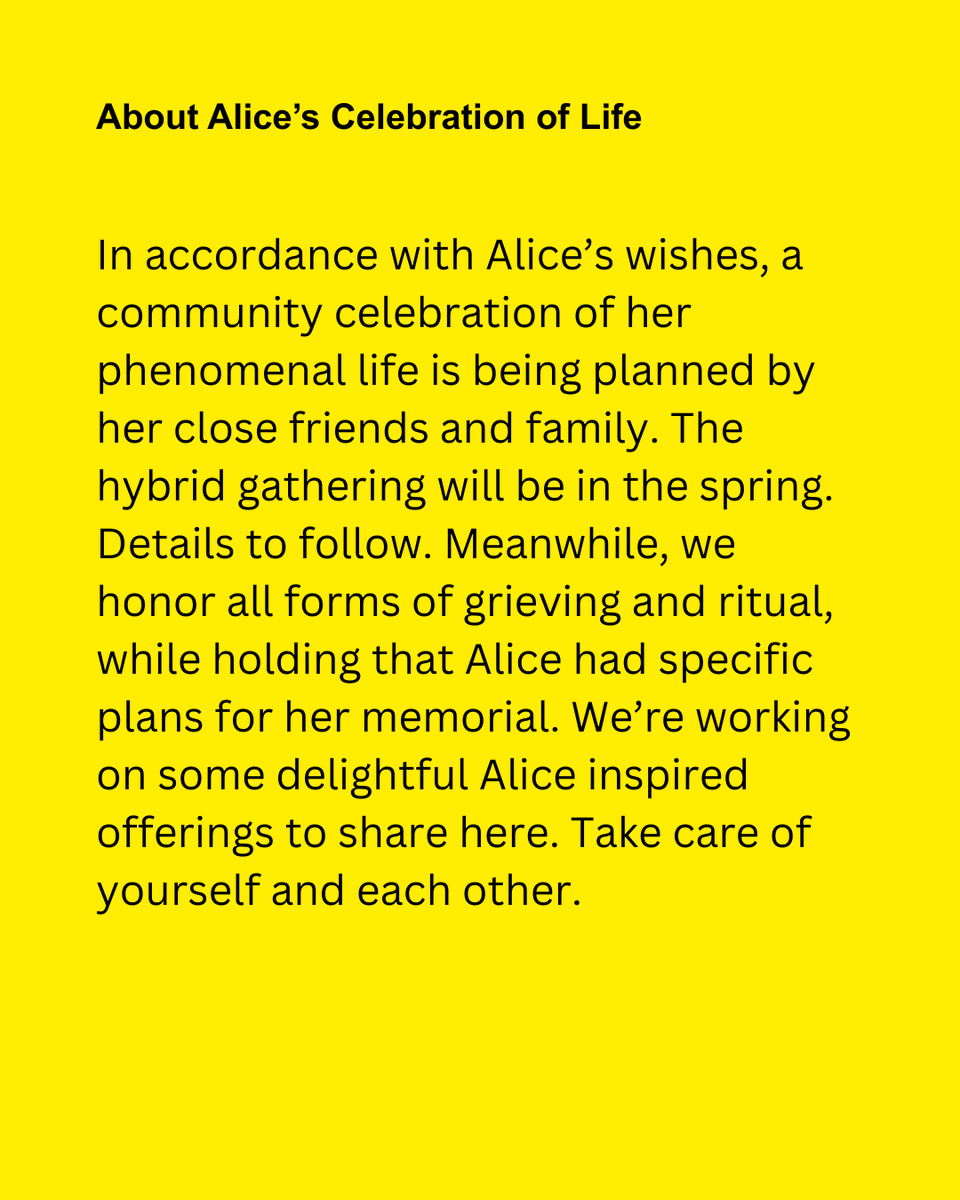 About Alice's Celebration of Life

In accordance with Alice's wishes, a community celebration of her phenomenal life is being planned by her close friends and family. The hybrid gathering will be in the spring. Details to follow. Meanwhile, we honor all forms of grieving and ritual, while holding that Alice had specific plans for her memorial. We're working on some delightful Alice inspired offerings to share here. Take care of yourself and each other.